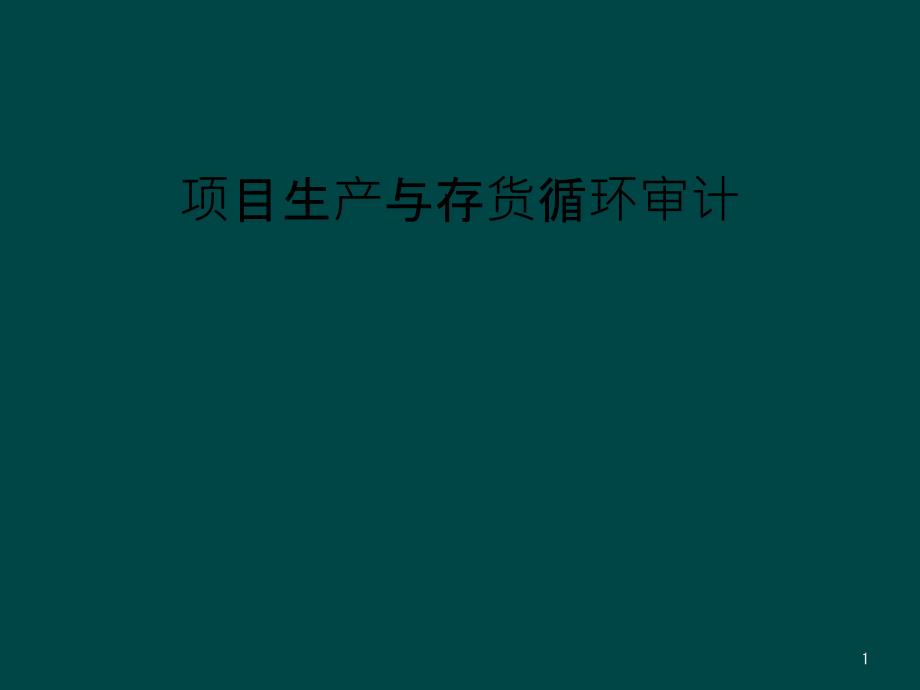 项目生产与存货循环审计

1